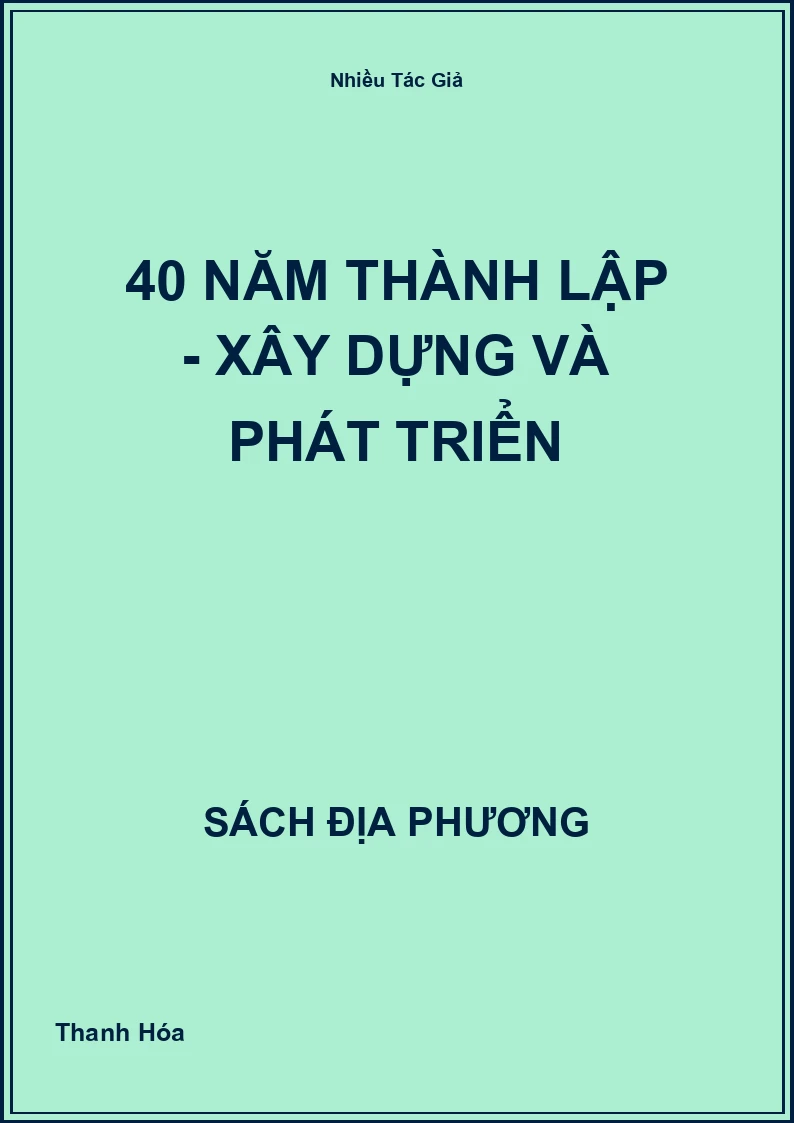 Nhiều Tác Giả

40 NĂM THÀNH LẬP - XÂY DỰNG VÀ PHÁT TRIỂN

SÁCH ĐỊA PHƯƠNG

Thanh Hóa